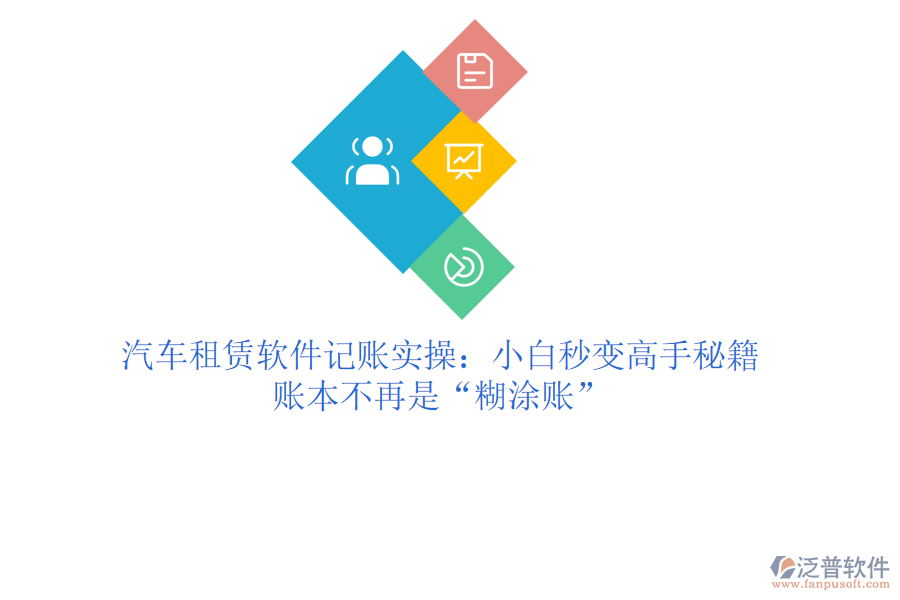 汽车租赁软件记账实操：小白秒变高手秘籍
账本不再是“糊涂账”

泛普软件
www.fanpusoft.com